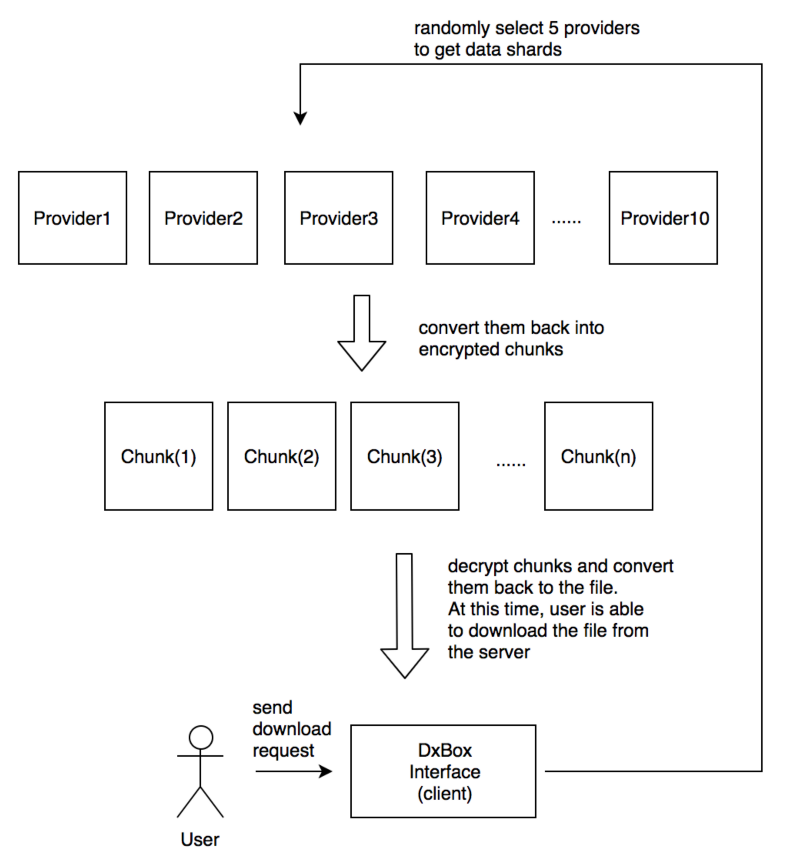 randomly select 5 providers to get data shards

Provider1

Provider2

Provider3

Provider4

......

Provider10

convert them back into encrypted chunks

Chunk(1)

Chunk(2)

Chunk(3)

......

Chunk(n)

decrypt chunks and convert them back to the file. At this time, user is able to download the file from the server

send download request

DxBox Interface (client)

User